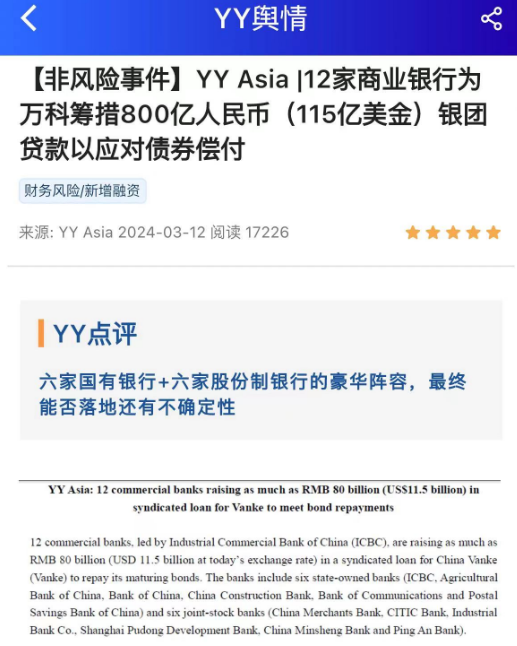 YY舆情

【非风险事件】YY Asia |12家商业银行为万科筹措800亿人民币（115亿美金）银团贷款以应对债券偿付

财务风险/新增融资

来源: YY Asia 2024-03-12 阅读 17226

YY点评

六家国有银行+六家股份制银行的豪华阵容，最终能否落地还有不确定性

YY Asia: 12 commercial banks raising as much as RMB 80 billion (US$11.5 billion) in syndicated loan for Vanke to meet bond repayments

12 commercial banks, led by Industrial Commercial Bank of China (ICBC), are raising as much as RMB 80 billion (USD 11.5 billion at today's exchange rate) in a syndicated loan for China Vanke (Vanke) to repay its maturing bonds. The banks include six state-owned banks (ICBC, Agricultural Bank of China, Bank of China, China Construction Bank, Bank of Communications and Postal Savings Bank of China) and six joint-stock banks (China Merchants Bank, CITIC Bank, Industrial Bank Co., Shanghai Pudong Development Bank, China Minsheng Bank and Ping An Bank).